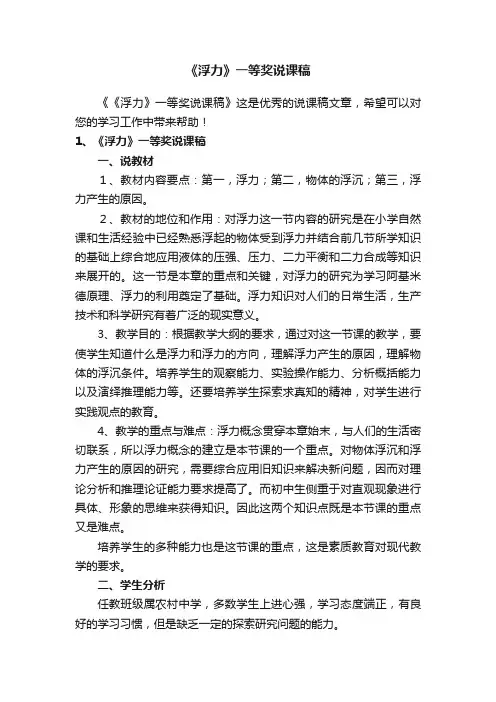 《浮力》一等奖说课稿

《《浮力》一等奖说课稿》这是优秀的说课稿文章，希望可以对您的学习工作中带来帮助！

1、《浮力》一等奖说课稿

一、说教材

1、教材内容要点：第一，浮力；第二，物体的浮沉；第三，浮力产生的原因。

2、教材的地位和作用：对浮力这一节内容的研究是在小学自然课和生活经验中已经熟悉浮起的物体受到浮力并结合前几节所学知识的基础上综合地应用液体的压强、压力、二力平衡和二力合成等知识来展开的。这一节是本章的重点和关键，对浮力的研究为学习阿基米德原理、浮力的利用奠定了基础。浮力知识对人们的日常生活，生产技术和科学研究有着广泛的现实意义。

3、教学目的：根据教学大纲的要求，通过对这一节课的教学，要使学生知道什么是浮力和浮力的方向，理解浮力产生的原因，理解物体的浮沉条件。培养学生的观察能力、实验操作能力、分析概括能力以及演绎推理能力等。还要培养学生探索求真知的精神，对学生进行实践观点的教育。

4、教学的重点与难点：浮力概念贯穿本章始末，与人们的生活密切联系，所以浮力概念的建立是本节课的一个重点。对物体浮沉和浮力产生的原因的研究，需要综合应用旧知识来解决新问题，因而对理论分析和推理论证能力要求提高了。而初中生侧重于对直观现象进行具体、形象的思维来获得知识。因此这两个知识点既是本节课的重点又是难点。

培养学生的多种能力也是这节课的重点，这是素质教育对现代教学的要求。

二、学生分析

任教班级属农村中学，多数学生上进心强，学习态度端正，有良好的学习习惯，但是缺乏一定的探索研究问题的能力。